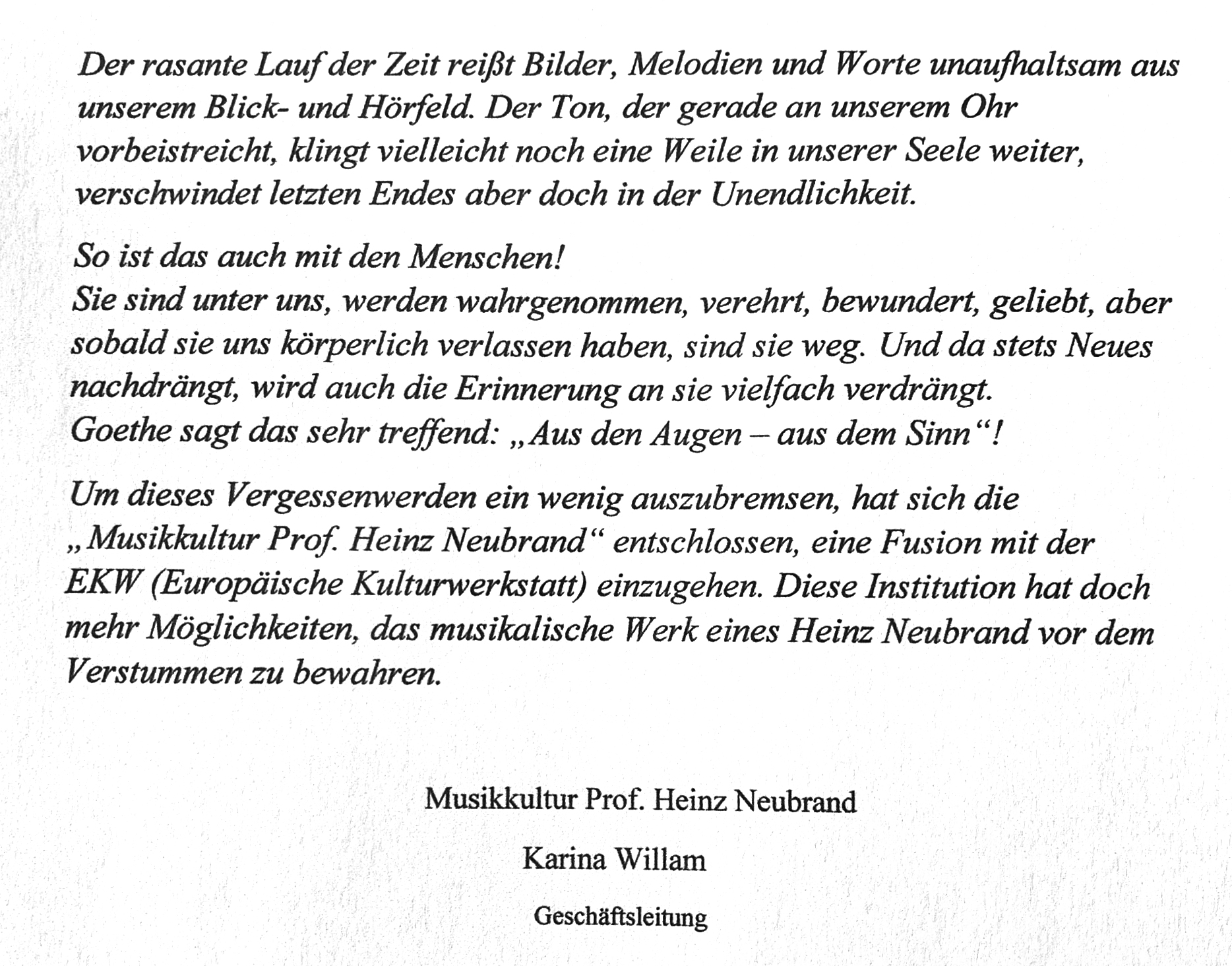 Der rasante Lauf der Zeit reißt Bilder, Melodien und Worte unaufhaltsam aus unserem Blick- und Hörfeld. Der Ton, der gerade an unserem Ohr vorbeistreicht, klingt vielleicht noch eine Weile in unserer Seele weiter, verschwindet letzten Endes aber doch in der Unendlichkeit.

So ist das auch mit den Menschen!
Sie sind unter uns, werden wahrgenommen, verehrt, bewundert, geliebt, aber sobald sie uns körperlich verlassen haben, sind sie weg. Und da stets Neues nachdrängt, wird auch die Erinnerung an sie vielfach verdrängt.
Goethe sagt das sehr treffend: „Aus den Augen – aus dem Sinn“!

Um dieses Vergessenwerden ein wenig auszubremsen, hat sich die „Musikkultur Prof. Heinz Neubrand“ entschlossen, eine Fusion mit der EKW (Europäische Kulturwerkstatt) einzugehen. Diese Institution hat doch mehr Möglichkeiten, das musikalische Werk eines Heinz Neubrand vor dem Verstummen zu bewahren.

Musikkultur Prof. Heinz Neubrand

Karina Willam

Geschäftsleitung